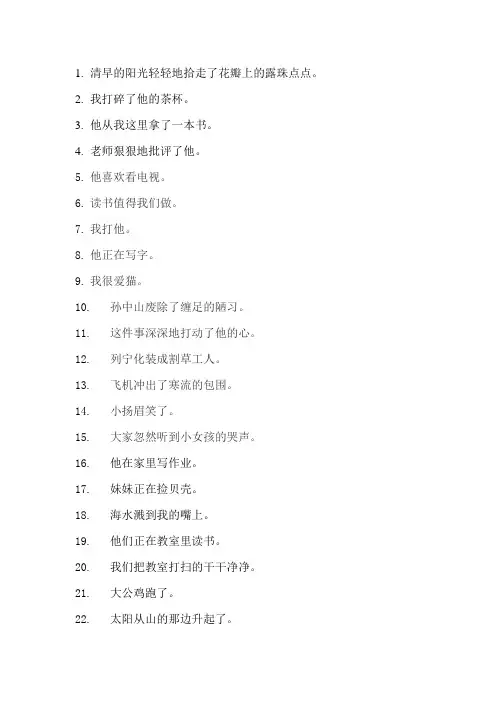 1. 清早的阳光轻轻地拾走了花瓣上的露珠点点。

2. 我打碎了他的茶杯。

3. 他从我这里拿了一本书。

4. 老师狠狠地批评了他。

5. 他喜欢看电视。

6. 读书值得我们做。

7. 我打他。

8. 他正在写字。

9. 我很爱猫。

10. 孙中山废除了缠足的陋习。

11. 这件事深深地打动了他的心。

12. 列宁化装成割草工人。

13. 飞机冲出了寒流的包围。

14. 小扬眉笑了。

15. 大家忽然听到小女孩的哭声。

16. 他在家里写作业。

17. 妹妹正在捡贝壳。

18. 海水溅到我的嘴上。

19. 他们正在教室里读书。

20. 我们把教室打扫的干干净净。

21. 大公鸡跑了。

22. 太阳从山的那边升起了。